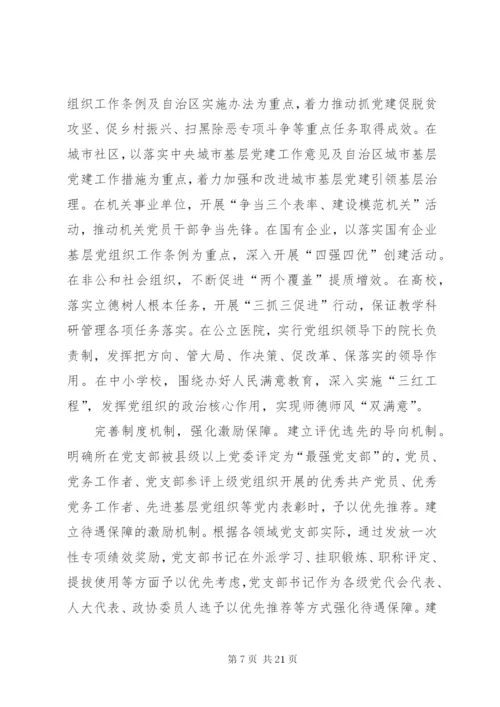 组织工作条例及自治区实施办法为重点，着力推动抓党建促脱贫攻坚、促乡村振兴、扫黑除恶专项斗争等重点任务取得成效。在城市社区，以落实中央城市基层党建工作意见及自治区城市基层党建工作措施为重点，着力加强和改进城市基层党建引领基层治理。在机关事业单位，开展“争当三个表率、建设模范机关”活动，推动机关党员干部争当先锋。在国有企业，以落实国有企业基层党组织工作条例为重点，深入开展“四强四优”创建活动。在非公和社会组织，不断促进“两个覆盖”提质增效。在高校，落实立德树人根本任务，开展“三抓三促进”行动，保证教学科研管理各项任务落实。在公立医院，实行党组织领导下的院长负责制，发挥把方向、管大局、作决策、促改革、保落实的领导作用。在中小学校，围绕办好人民满意教育，深入实施“三红工程”，发挥党组织的政治核心作用，实现师德师风“双满意”。

完善制度机制，强化激励保障。建立评优选先的导向机制。明确所在党支部被县级以上党委评定为“最强党支部”的，党员、党务工作者、党支部参评上级党组织开展的优秀共产党员、优秀党务工作者、先进基层党组织等党内表彰时，予以优先推荐。建立待遇保障的激励机制。根据各领域党支部实际，通过发放一次性专项绩效奖励，党支部书记在外派学习、挂职锻炼、职称评定、提拔使用等方面予以优先考虑，党支部书记作为各级党代会代表、人大代表、政协委员人选予以优先推荐等方式强化待遇保障。建

第 7 页 共 21 页